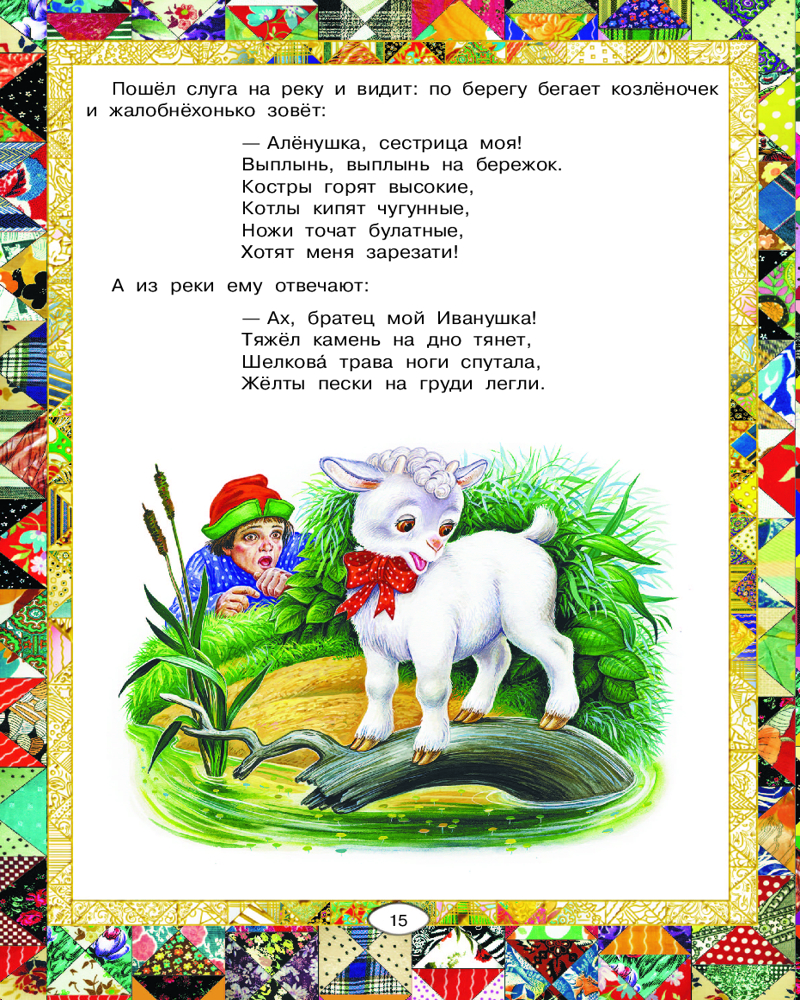 Пошёл слуга на реку и видит: по берегу бегает козлёночек и жалобнёхонько зовёт:

— Алёнушка, сестрица моя!
Выплынь, выплынь на бережок.
Костры горят высокие,
Котлы кипят чугунные,
Ножи точат булатные,
Хотят меня зарезати!

А из реки ему отвечают:

— Ах, братец мой Иванушка!
Тяжёл камень на дно тянет,
Шелкова́ трава ноги спутала,
Жёлты пески на груди легли.

15